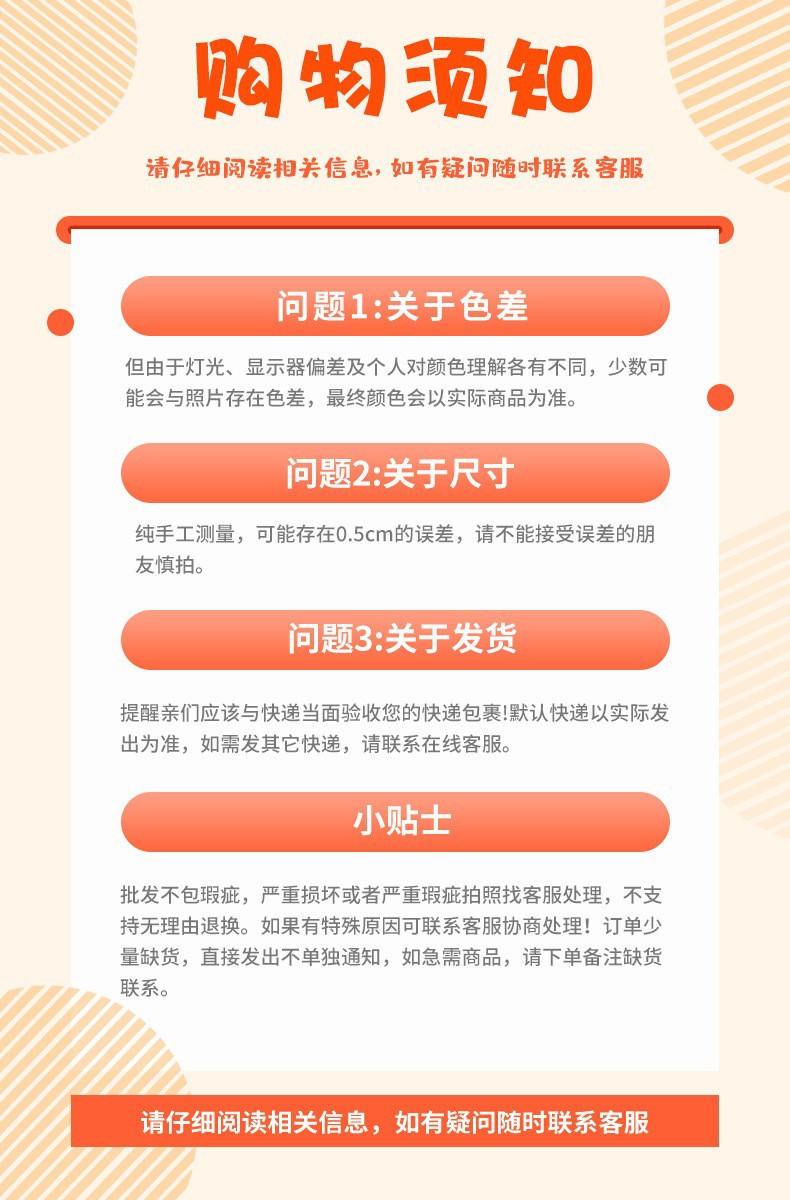 购物须知

请仔细阅读相关信息，如有疑问随时联系客服

问题1:关于色差

但由于灯光、显示器偏差及个人对颜色理解各有不同，少数可能会与照片存在色差，最终颜色会以实际商品为准。

问题2:关于尺寸

纯手工测量，可能存在0.5cm的误差，请不能接受误差的朋友慎拍。

问题3:关于发货

提醒亲们应该与快递当面验收您的快递包裹!默认快递以实际发出为准，如需发其它快递，请联系在线客服。

小贴士

批发不包瑕疵，严重损坏或者严重瑕疵拍照找客服处理，不支持无理由退换。如果有特殊原因可联系客服协商处理！订单少量缺货，直接发出不单独通知，如急需商品，请下单备注缺货联系。

请仔细阅读相关信息，如有疑问随时联系客服